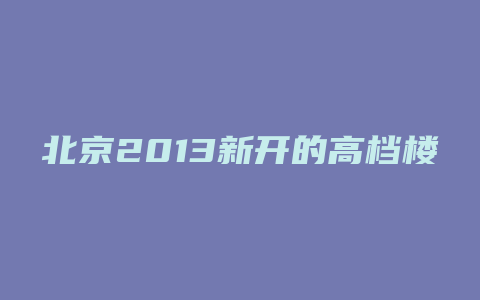 北京2013新开的高档楼